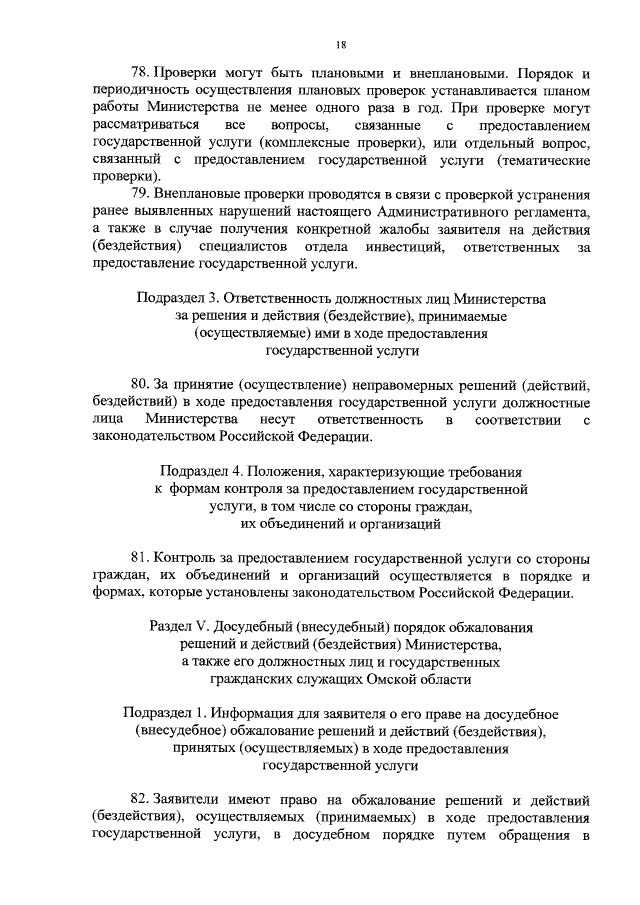 18

78. Проверки могут быть плановыми и внеплановыми. Порядок и периодичность осуществления плановых проверок устанавливается планом работы Министерства не менее одного раза в год. При проверке могут рассматриваться все вопросы, связанные с предоставлением государственной услуги (комплексные проверки), или отдельный вопрос, связанный с предоставлением государственной услуги (тематические проверки).

79. Внеплановые проверки проводятся в связи с проверкой устранения ранее выявленных нарушений настоящего Административного регламента, а также в случае получения конкретной жалобы заявителя на действия (бездействия) специалистов отдела инвестиций, ответственных за предоставление государственной услуги.

Подраздел 3. Ответственность должностных лиц Министерства за решения и действия (бездействие), принимаемые (осуществляемые) ими в ходе предоставления государственной услуги

80. За принятие (осуществление) неправомерных решений (действий, бездействий) в ходе предоставления государственной услуги должностные лица Министерства несут ответственность в соответствии с законодательством Российской Федерации.

Подраздел 4. Положения, характеризующие требования к формам контроля за предоставлением государственной услуги, в том числе со стороны граждан, их объединений и организаций

81. Контроль за предоставлением государственной услуги со стороны граждан, их объединений и организаций осуществляется в порядке и формах, которые установлены законодательством Российской Федерации.

Раздел V. Досудебный (внесудебный) порядок обжалования решений и действий (бездействия) Министерства, а также его должностных лиц и государственных гражданских служащих Омской области

Подраздел 1. Информация для заявителя о его праве на досудебное (внесудебное) обжалование решений и действий (бездействия), принятых (осуществляемых) в ходе предоставления государственной услуги

82. Заявители имеют право на обжалование решений и действий (бездействия), осуществляемых (принимаемых) в ходе предоставления государственной услуги, в досудебном порядке путем обращения в